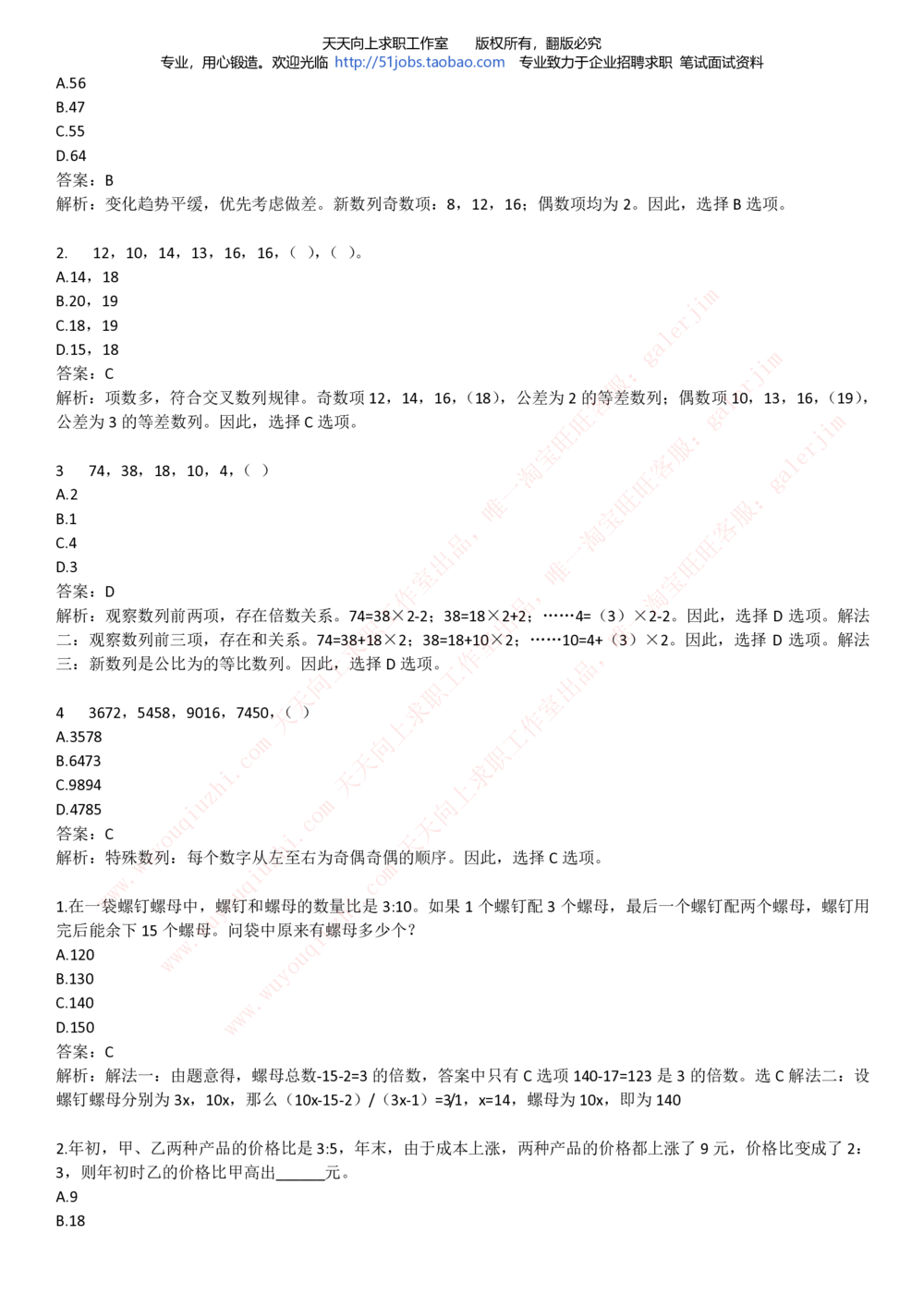 天天向上求职工作室 版权所有，翻版必究
专业，用心锻造。欢迎光临 http://51jobs.taobao.com 专业致力于企业招聘求职 笔试面试资料

A.56
B.47
C.55
D.64
答案：B
解析：变化趋势平缓，优先考虑做差。新数列奇数项：8，12，16；偶数项均为2。因此，选择B选项。

2. 12，10，14，13，16，16，（ ），（ ）。
A.14，18
B.20，19
C.18，19
D.15，18
答案：C
解析：项数多，符合交叉数列规律。奇数项12，14，16，（18），公差为2的等差数列；偶数项10，13，16，（19），公差为3的等差数列。因此，选择C选项。

3 74，38，18，10，4，（ ）
A.2
B.1
C.4
D.3
答案：D
解析：观察数列前两项，存在倍数关系。74=38×2-2；38=18×2+2；……4=（3）×2-2。因此，选择D选项。解法二：观察数列前三项，存在和关系。74=38+18×2；38=18+10×2；……10=4+（3）×2。因此，选择D选项。解法三：新数列是公比为的等比数列。因此，选择D选项。

4 3672，5458，9016，7450，（ ）
A.3578
B.6473
C.9894
D.4785
答案：C
解析：特殊数列：每个数字从左至右为奇偶奇偶的顺序。因此，选择C选项。

1.在一袋螺钉螺母中，螺钉和螺母的数量比是3:10。如果1个螺钉配3个螺母，最后一个螺钉配两个螺母，螺钉用完后能余下15个螺母。问袋中原来有螺母多少个？
A.120
B.130
C.140
D.150
答案：C
解析：解法一：由题意得，螺母总数-15-2=3的倍数，答案中只有C选项140-17=123是3的倍数。选C解法二：设螺钉螺母分别为3x，10x，那么（10x-15-2）/（3x-1）=3/1，x=14，螺母为10x，即为140

2.年初，甲、乙两种产品的价格比是3:5，年末，由于成本上涨，两种产品的价格都上涨了9元，价格比变成了2:3，则年初时乙的价格比甲高出____元。
A.9
B.18

天天向上求职工作室出品，唯一淘宝旺旺客服：galerjim
www.wuyouqiuzhi.com